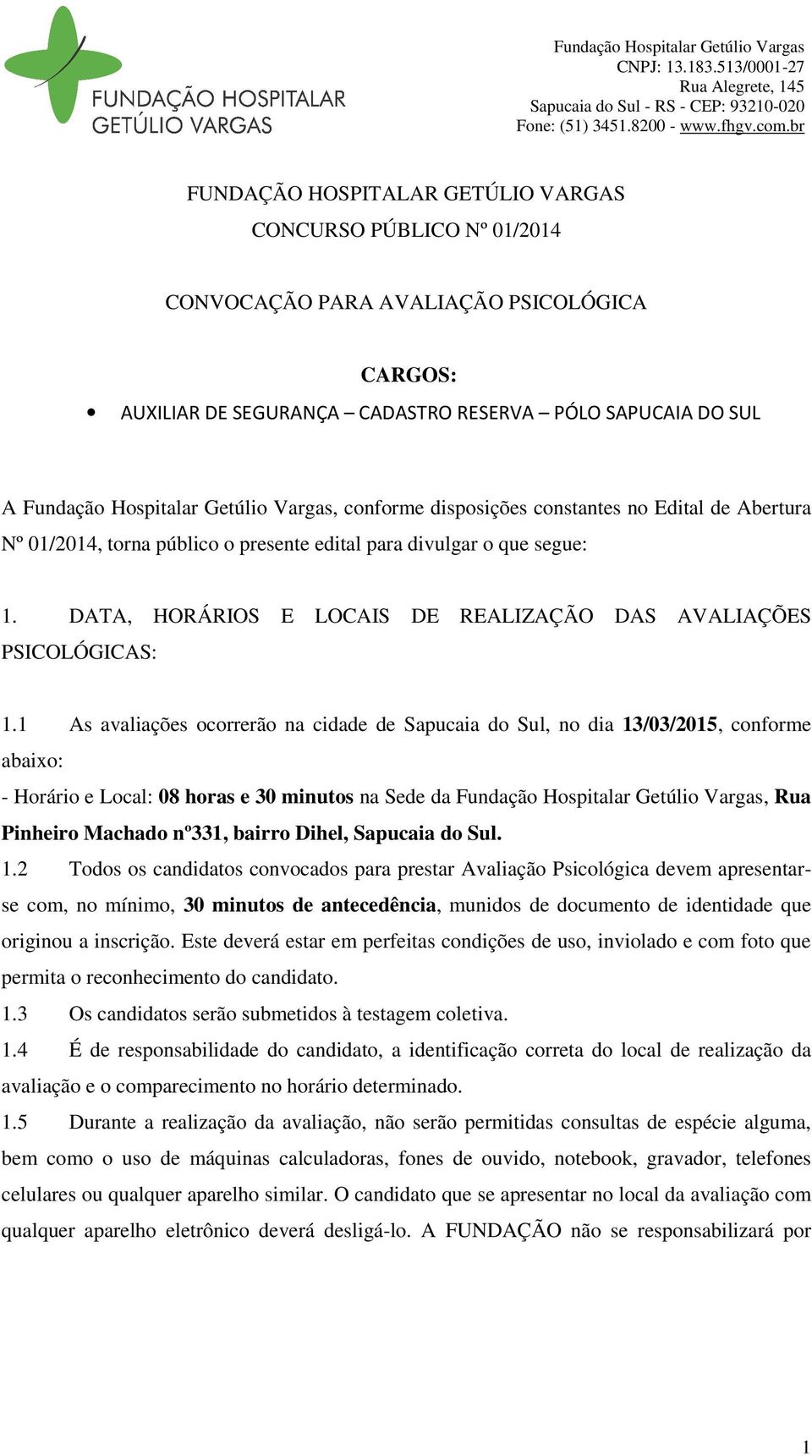 FUNDAÇÃO HOSPITALAR GETÚLIO VARGAS

Fundação Hospitalar Getúlio Vargas
CNPJ: 13.183.513/0001-27
Rua Alegrete, 145
Sapucaia do Sul - RS - CEP: 93210-020
Fone: (51) 3451.8200 - www.fhgv.com.br

FUNDAÇÃO HOSPITALAR GETÚLIO VARGAS
CONCURSO PÚBLICO Nº 01/2014

CONVOCAÇÃO PARA AVALIAÇÃO PSICOLÓGICA

CARGOS:
• AUXILIAR DE SEGURANÇA – CADASTRO RESERVA – PÓLO SAPUCAIA DO SUL

A Fundação Hospitalar Getúlio Vargas, conforme disposições constantes no Edital de Abertura Nº 01/2014, torna público o presente edital para divulgar o que segue:

1. DATA, HORÁRIOS E LOCAIS DE REALIZAÇÃO DAS AVALIAÇÕES PSICOLÓGICAS:

1.1 As avaliações ocorrerão na cidade de Sapucaia do Sul, no dia 13/03/2015, conforme abaixo:
- Horário e Local: 08 horas e 30 minutos na Sede da Fundação Hospitalar Getúlio Vargas, Rua Pinheiro Machado nº331, bairro Dihel, Sapucaia do Sul.
1.2 Todos os candidatos convocados para prestar Avaliação Psicológica devem apresentar-se com, no mínimo, 30 minutos de antecedência, munidos de documento de identidade que originou a inscrição. Este deverá estar em perfeitas condições de uso, inviolado e com foto que permita o reconhecimento do candidato.
1.3 Os candidatos serão submetidos à testagem coletiva.
1.4 É de responsabilidade do candidato, a identificação correta do local de realização da avaliação e o comparecimento no horário determinado.
1.5 Durante a realização da avaliação, não serão permitidas consultas de espécie alguma, bem como o uso de máquinas calculadoras, fones de ouvido, notebook, gravador, telefones celulares ou qualquer aparelho similar. O candidato que se apresentar no local da avaliação com qualquer aparelho eletrônico deverá desligá-lo. A FUNDAÇÃO não se responsabilizará por

1